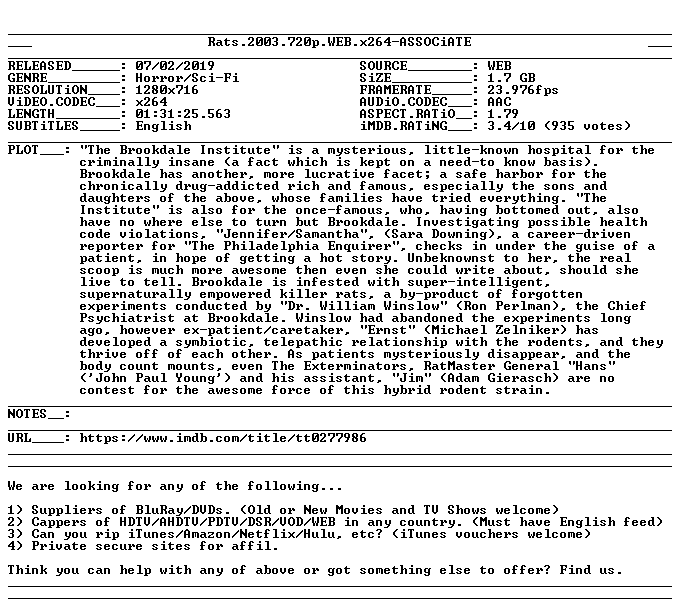 Rats.2003.720p.WEB.x264-ASSOCiATE

RELEASED____: 07/02/2019
GENRE____: Horror/Sci-Fi
RESOLUTiON____: 1280x716
ViDEO.CODEC____: x264
LENGTH____: 01:31:25.563
SUBTiTLES____: English

SOURCE____: WEB
SiZE____: 1.7 GB
FRAMERATE____: 23.976fps
AUDiO.CODEC____: AAC
ASPECT.RATiO____: 1.79
iMDB.RATiNG____: 3.4/10 (935 votes)

PLOT____: "The Brookdale Institute" is a mysterious, little-known hospital for the criminally insane (a fact which is kept on a need-to know basis). Brookdale has another, more lucrative facet; a safe harbor for the chronically drug-addicted rich and famous, especially the sons and daughters of the above, whose families have tried everything. "The Institute" is also for the once-famous, who, having bottomed out, also have no where else to turn but Brookdale. Investigating possible health code violations, "Jennifer/Samantha", (Sara Downing), a career-driven reporter for "The Philadelphia Enquirer", checks in under the guise of a patient, in hope of getting a hot story. Unbeknownst to her, the real scoop is much more awesome then even she could write about, should she live to tell. Brookdale is infested with super-intelligent, supernaturally empowered killer rats, a by-product of forgotten experiments conducted by "Dr. William Winslow" (Ron Perlman), the Chief Psychiatrist at Brookdale. Winslow had abandoned the experiments long ago, however ex-patient/caretaker, "Ernst" (Michael Zelniker) has developed a symbiotic, telepathic relationship with the rodents, and they thrive off of each other. As patients mysteriously disappear, and the body count mounts, even The Exterminators, RatMaster General "Hans" ('John Paul Young') and his assistant, "Jim" (Adam Gierasch) are no contest for the awesome force of this hybrid rodent strain.

NOTES____:

URL____: https://www.imdb.com/title/tt0277986

We are looking for any of the following...

1) Suppliers of BluRay/DVDs. (Old or New Movies and TV Shows welcome)
2) Cappers of HDTV/AHDTV/PDTV/DSR/VOD/WEB in any country. (Must have English feed)
3) Can you rip iTunes/Amazon/Netflix/Hulu, etc? (iTunes vouchers welcome)
4) Private secure sites for affil.

Think you can help with any of above or got something else to offer? Find us.